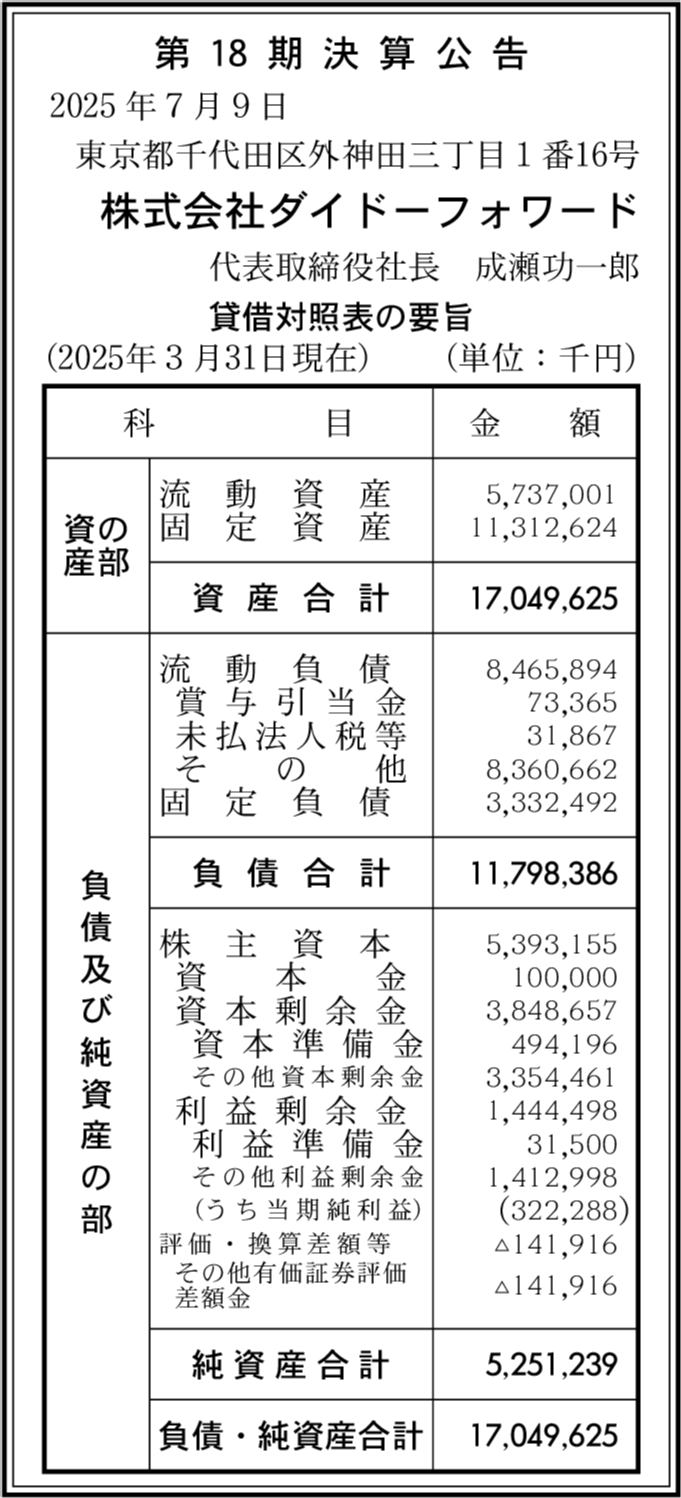 第 18 期 決 算 公 告

2025年7月9日
東京都千代田区外神田三丁目１番16号
株式会社ダイドーフォワード
代表取締役社長　成瀬功一郎

貸借対照表の要旨
(2025年３月31日現在)　(単位：千円)

| 科 | 目 | 金　額 |
|---|---|---|
| 資産の部 | 流動資産 | 5,737,001 |
| | 固定資産 | 11,312,624 |
| | 資産合計 | 17,049,625 |
| 負債及び純資産の部 | 流動負債 | 8,465,894 |
| | 賞与引当金 | 73,365 |
| | 未払法人税等 | 31,867 |
| | その他 | 8,360,662 |
| | 固定負債 | 3,332,492 |
| | 負債合計 | 11,798,386 |
| | 株主資本 | 5,393,155 |
| | 資本金 | 100,000 |
| | 資本剰余金 | 3,848,657 |
| | 資本準備金 | 494,196 |
| | その他資本剰余金 | 3,354,461 |
| | 利益剰余金 | 1,444,498 |
| | 利益準備金 | 31,500 |
| | その他利益剰余金 | 1,412,998 |
| | (うち当期純利益) | (322,288) |
| | 評価・換算差額等 | △141,916 |
| | その他有価証券評価差額金 | △141,916 |
| | 純資産合計 | 5,251,239 |
| | 負債・純資産合計 | 17,049,625 |